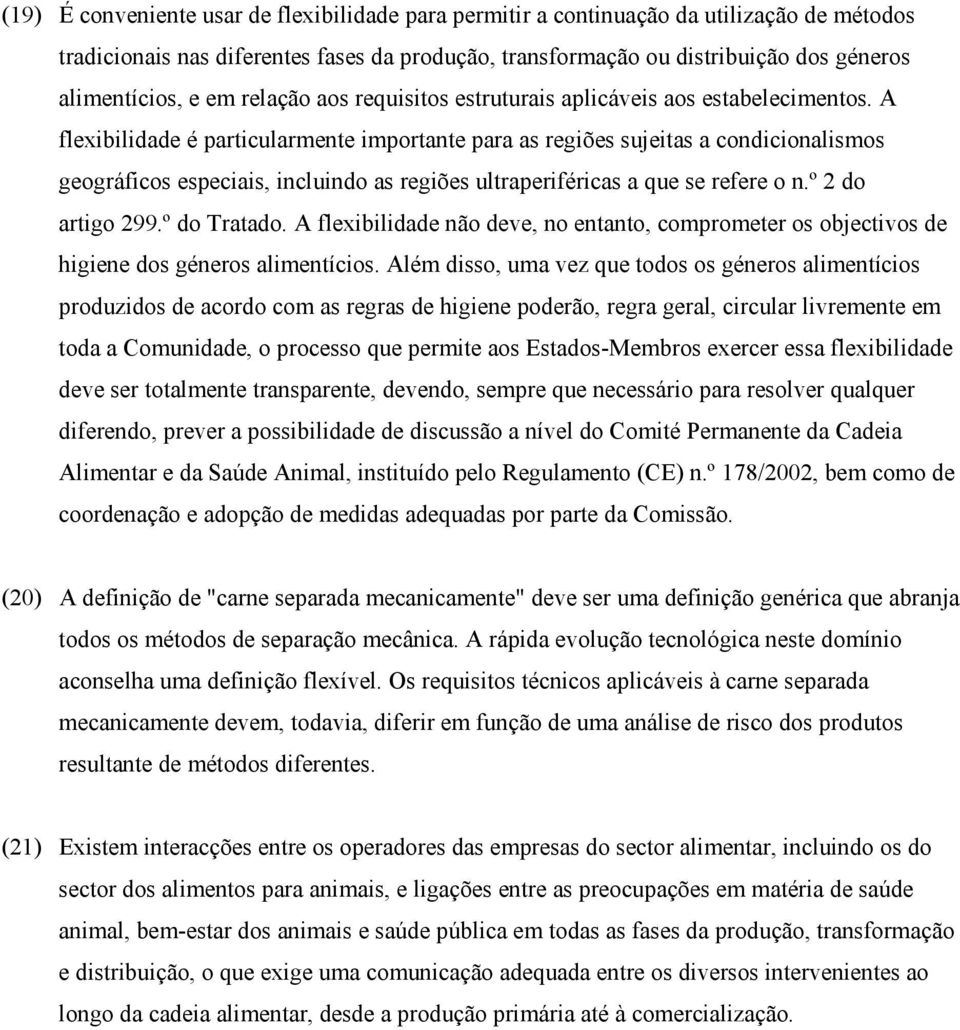 (19) É conveniente usar de flexibilidade para permitir a continuação da utilização de métodos tradicionais nas diferentes fases da produção, transformação ou distribuição dos géneros alimentícios, e em relação aos requisitos estruturais aplicáveis aos estabelecimentos. A flexibilidade é particularmente importante para as regiões sujeitas a condicionalismos geográficos especiais, incluindo as regiões ultraperiféricas a que se refere o n.º 2 do artigo 299.º do Tratado. A flexibilidade não deve, no entanto, comprometer os objectivos de higiene dos géneros alimentícios. Além disso, uma vez que todos os géneros alimentícios produzidos de acordo com as regras de higiene poderão, regra geral, circular livremente em toda a Comunidade, o processo que permite aos Estados-Membros exercer essa flexibilidade deve ser totalmente transparente, devendo, sempre que necessário para resolver qualquer diferendo, prever a possibilidade de discussão a nível do Comité Permanente da Cadeia Alimentar e da Saúde Animal, instituído pelo Regulamento (CE) n.º 178/2002, bem como de coordenação e adopção de medidas adequadas por parte da Comissão.

(20) A definição de "carne separada mecanicamente" deve ser uma definição genérica que abranja todos os métodos de separação mecânica. A rápida evolução tecnológica neste domínio aconselha uma definição flexível. Os requisitos técnicos aplicáveis à carne separada mecanicamente devem, todavia, diferir em função de uma análise de risco dos produtos resultante de métodos diferentes.

(21) Existem interacções entre os operadores das empresas do sector alimentar, incluindo os do sector dos alimentos para animais, e ligações entre as preocupações em matéria de saúde animal, bem-estar dos animais e saúde pública em todas as fases da produção, transformação e distribuição, o que exige uma comunicação adequada entre os diversos intervenientes ao longo da cadeia alimentar, desde a produção primária até à comercialização.